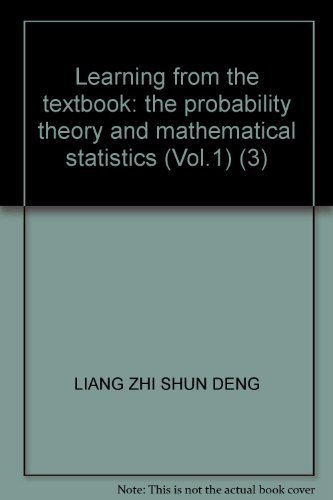 Learning from the textbook: the probability theory and mathematical statistics (Vol.1) (3)

LIANG ZHI SHUN DENG

Note: This is not the actual book cover